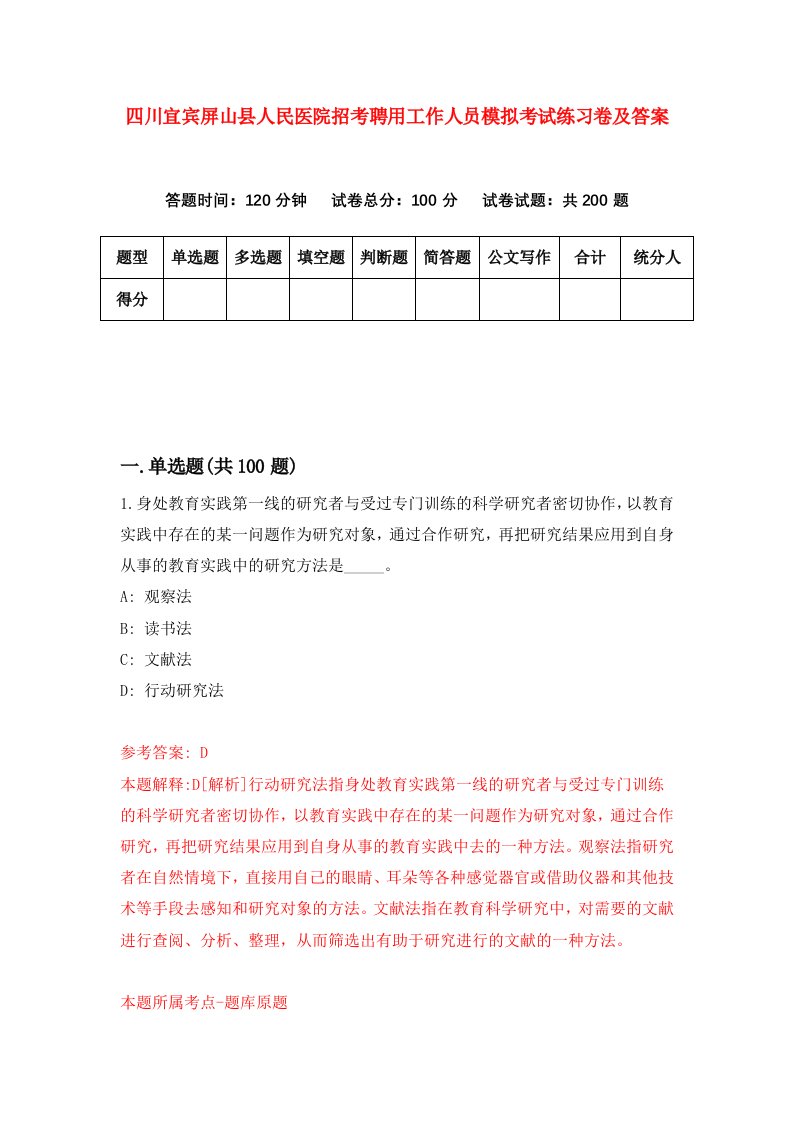 四川宜宾屏山县人民医院招考聘用工作人员模拟考试练习卷及答案

答题时间：120 分钟　试卷总分：100 分　试卷试题：共 200 题

| 题型 | 单选题 | 多选题 | 填空题 | 判断题 | 简答题 | 公文写作 | 合计 | 统分人 |
|---|---|---|---|---|---|---|---|---|
| 得分 | | | | | | | | |

一.单选题(共 100 题)

1.身处教育实践第一线的研究者与受过专门训练的科学研究者密切协作，以教育实践中存在的某一问题作为研究对象，通过合作研究，再把研究结果应用到自身从事的教育实践中的研究方法是_____。

A: 观察法

B: 读书法

C: 文献法

D: 行动研究法

参考答案: D

本题解释:D[解析]行动研究法指身处教育实践第一线的研究者与受过专门训练的科学研究者密切协作，以教育实践中存在的某一问题作为研究对象，通过合作研究，再把研究结果应用到自身从事的教育实践中去的一种方法。观察法指研究者在自然情境下，直接用自己的眼睛、耳朵等各种感觉器官或借助仪器和其他技术等手段去感知和研究对象的方法。文献法指在教育科学研究中，对需要的文献进行查阅、分析、整理，从而筛选出有助于研究进行的文献的一种方法。

本题所属考点-题库原题